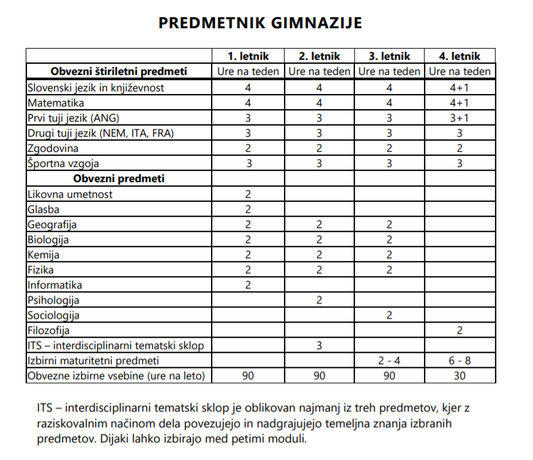 PREDMETNIK GIMNAZIJE

| | 1. letnik | 2. letnik | 3. letnik | 4. letnik |
|---|---|---|---|---|
| Obvezni štiriletni predmeti | Ure na teden | Ure na teden | Ure na teden | Ure na teden |
| Slovenski jezik in književnost | 4 | 4 | 4 | 4+1 |
| Matematika | 4 | 4 | 4 | 4+1 |
| Prvi tuji jezik (ANG) | 3 | 3 | 3 | 3+1 |
| Drugi tuji jezik (NEM, ITA, FRA) | 3 | 3 | 3 | 3 |
| Zgodovina | 2 | 2 | 2 | 2 |
| Športna vzgoja | 3 | 3 | 3 | 3 |
| Obvezni predmeti | | | | |
| Likovna umetnost | 2 | | | |
| Glasba | 2 | | | |
| Geografija | 2 | 2 | 2 | |
| Biologija | 2 | 2 | 2 | |
| Kemija | 2 | 2 | 2 | |
| Fizika | 2 | 2 | 2 | |
| Informatika | 2 | | | |
| Psihologija | | 2 | | |
| Sociologija | | | 2 | |
| Filozofija | | | | 2 |
| ITS – interdisciplinarni tematski sklop | | 3 | | |
| Izbirni maturitetni predmeti | | | 2 - 4 | 6 - 8 |
| Obvezne izbirne vsebine (ure na leto) | 90 | 90 | 90 | 30 |

ITS – interdisciplinarni tematski sklop je oblikovan najmanj iz treh predmetov, kjer z raziskovalnim načinom dela povezujejo in nadgrajujejo temeljna znanja izbranih predmetov. Dijaki lahko izbirajo med petimi moduli.